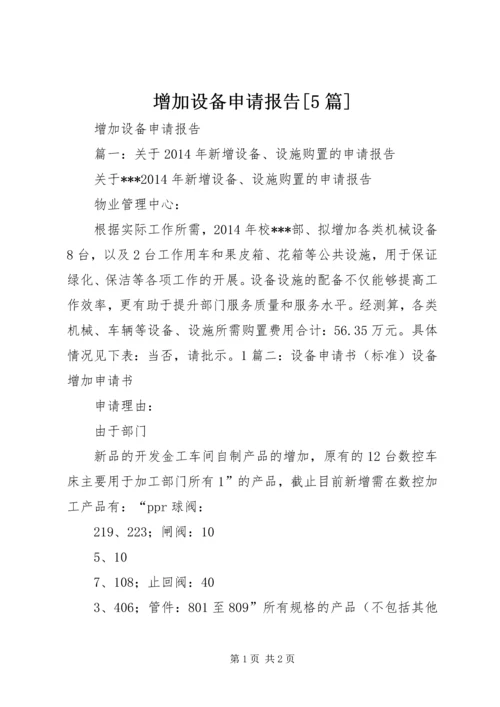 增加设备申请报告[5篇]

增加设备申请报告

篇一：关于2014年新增设备、设施购置的申请报告

关于***2014年新增设备、设施购置的申请报告

物业管理中心：

根据实际工作所需，2014年校***部、拟增加各类机械设备8台，以及2台工作用车和果皮箱、花箱等公共设施，用于保证绿化、保洁等各项工作的开展。设备设施的配备不仅能够提高工作效率，更有助于提升部门服务质量和服务水平。经测算，各类机械、车辆等设备、设施所需购置费用合计：56.35万元。具体情况见下表：当否，请批示。1篇二：设备申请书（标准）设备增加申请书

申请理由：

由于部门

新品的开发金工车间自制产品的增加，原有的12台数控车床主要用于加工部门所有1”的产品，截止目前新增需在数控加工产品有：“ppr球阀：

219、223；闸阀：10

5、10

7、108；止回阀：40

3、406；管件：801至809”所有规格的产品（不包括其他

第1页 共2页